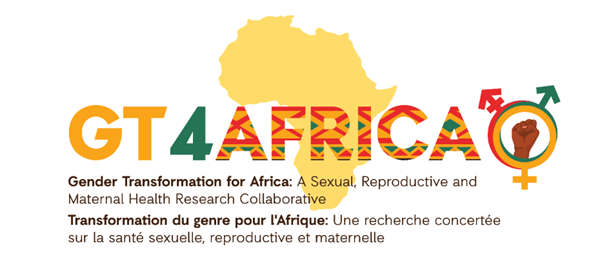 GT4AFRICA

Gender Transformation for Africa: A Sexual, Reproductive and Maternal Health Research Collaborative

Transformation du genre pour l'Afrique: Une recherche concertée sur la santé sexuelle, reproductive et maternelle